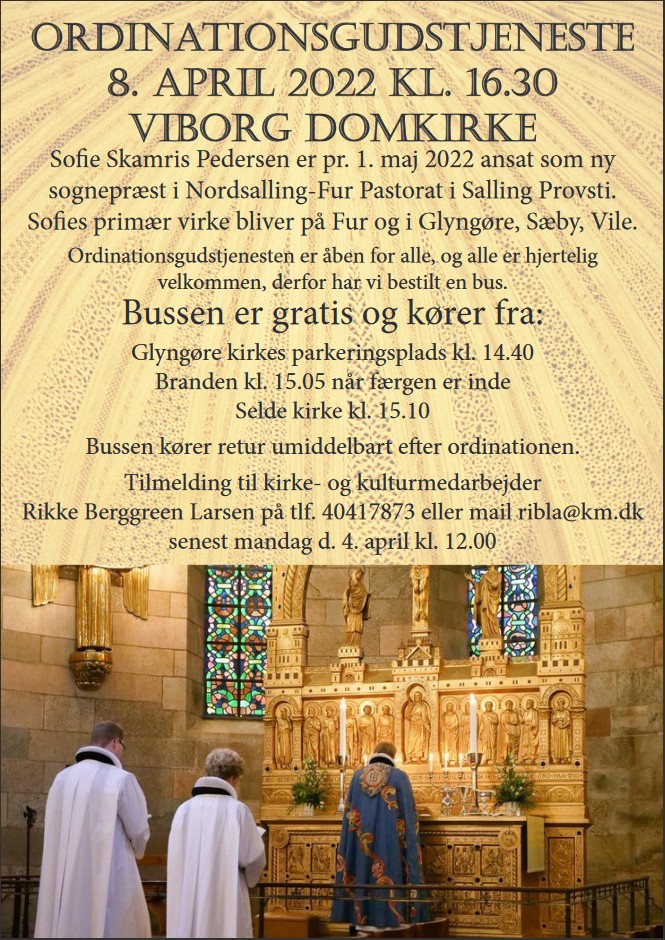 ORDINATIONSGUDSTJENESTE
8. APRIL 2022 KL. 16.30
VIBORG DOMKIRKE

Sofie Skamris Pedersen er pr. 1. maj 2022 ansat som ny sognepræst i Nordsalling-Fur Pastorat i Salling Provsti. Sofies primær virke bliver på Fur og i Glyngøre, Sæby, Vile.

Ordinationsgudstjenesten er åben for alle, og alle er hjertelig velkommen, derfor har vi bestilt en bus.

Bussen er gratis og kører fra:

Glyngøre kirkes parkeringsplads kl. 14.40
Branden kl. 15.05 når færgen er inde
Selde kirke kl. 15.10

Bussen kører retur umiddelbart efter ordinationen.

Tilmelding til kirke- og kulturmedarbejder
Rikke Berggreen Larsen på tlf. 40417873 eller mail ribla@km.dk
senest mandag d. 4. april kl. 12.00